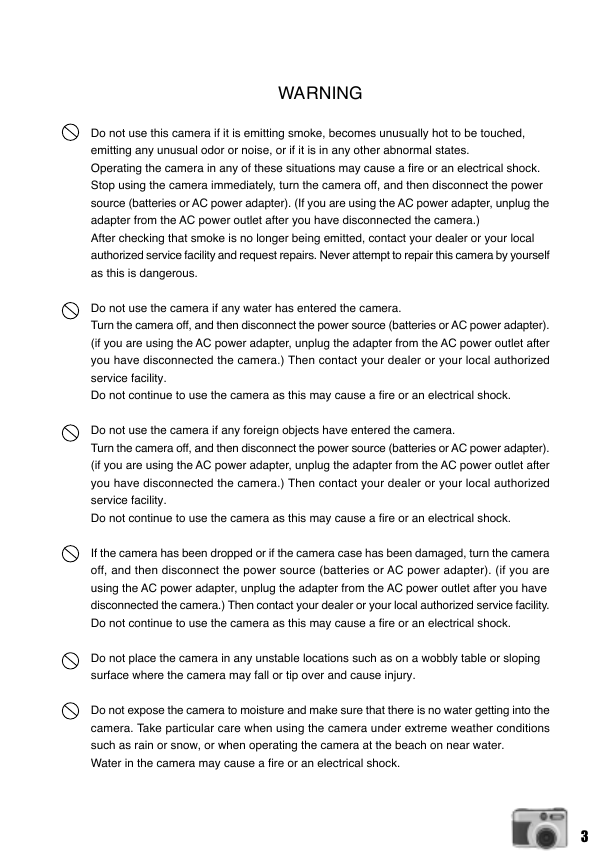 WARNING

Do not use this camera if it is emitting smoke, becomes unusually hot to be touched, emitting any unusual odor or noise, or if it is in any other abnormal states.
Operating the camera in any of these situations may cause a fire or an electrical shock. Stop using the camera immediately, turn the camera off, and then disconnect the power source (batteries or AC power adapter). (If you are using the AC power adapter, unplug the adapter from the AC power outlet after you have disconnected the camera.)
After checking that smoke is no longer being emitted, contact your dealer or your local authorized service facility and request repairs. Never attempt to repair this camera by yourself as this is dangerous.

Do not use the camera if any water has entered the camera.
Turn the camera off, and then disconnect the power source (batteries or AC power adapter). (if you are using the AC power adapter, unplug the adapter from the AC power outlet after you have disconnected the camera.) Then contact your dealer or your local authorized service facility.
Do not continue to use the camera as this may cause a fire or an electrical shock.

Do not use the camera if any foreign objects have entered the camera.
Turn the camera off, and then disconnect the power source (batteries or AC power adapter). (if you are using the AC power adapter, unplug the adapter from the AC power outlet after you have disconnected the camera.) Then contact your dealer or your local authorized service facility.
Do not continue to use the camera as this may cause a fire or an electrical shock.

If the camera has been dropped or if the camera case has been damaged, turn the camera off, and then disconnect the power source (batteries or AC power adapter). (if you are using the AC power adapter, unplug the adapter from the AC power outlet after you have disconnected the camera.) Then contact your dealer or your local authorized service facility. Do not continue to use the camera as this may cause a fire or an electrical shock.

Do not place the camera in any unstable locations such as on a wobbly table or sloping surface where the camera may fall or tip over and cause injury.

Do not expose the camera to moisture and make sure that there is no water getting into the camera. Take particular care when using the camera under extreme weather conditions such as rain or snow, or when operating the camera at the beach on near water.
Water in the camera may cause a fire or an electrical shock.

3